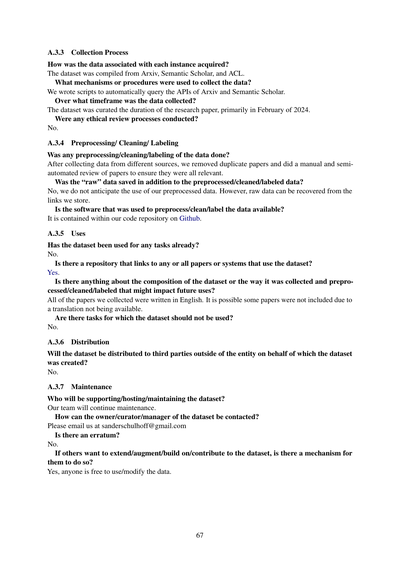 A.3.3 Collection Process

How was the data associated with each instance acquired?
The dataset was compiled from Arxiv, Semantic Scholar, and ACL.

What mechanisms or procedures were used to collect the data?
We wrote scripts to automatically query the APIs of Arxiv and Semantic Scholar.

Over what timeframe was the data collected?
The dataset was curated the duration of the research paper, primarily in February of 2024.

Were any ethical review processes conducted?
No.

A.3.4 Preprocessing/ Cleaning/ Labeling

Was any preprocessing/cleaning/labeling of the data done?
After collecting data from different sources, we removed duplicate papers and did a manual and semi-automated review of papers to ensure they were all relevant.

Was the "raw" data saved in addition to the preprocessed/cleaned/labeled data?
No, we do not anticipate the use of our preprocessed data. However, raw data can be recovered from the links we store.

Is the software that was used to preprocess/clean/label the data available?
It is contained within our code repository on Github.

A.3.5 Uses

Has the dataset been used for any tasks already?
No.

Is there a repository that links to any or all papers or systems that use the dataset?
Yes.

Is there anything about the composition of the dataset or the way it was collected and preprocessed/cleaned/labeled that might impact future uses?
All of the papers we collected were written in English. It is possible some papers were not included due to a translation not being available.

Are there tasks for which the dataset should not be used?
No.

A.3.6 Distribution

Will the dataset be distributed to third parties outside of the entity on behalf of which the dataset was created?
No.

A.3.7 Maintenance

Who will be supporting/hosting/maintaining the dataset?
Our team will continue maintenance.

How can the owner/curator/manager of the dataset be contacted?
Please email us at sanderschulhoff@gmail.com

Is there an erratum?
No.

If others want to extend/augment/build on/contribute to the dataset, is there a mechanism for them to do so?
Yes, anyone is free to use/modify the data.

67